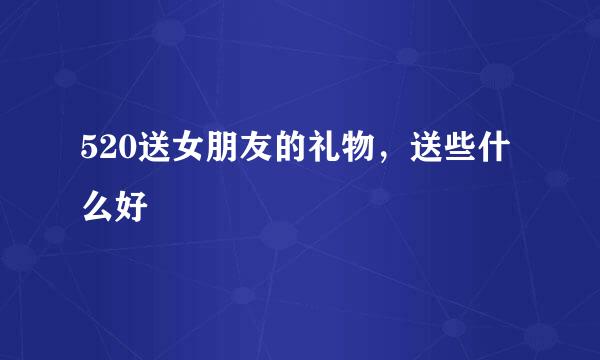 520送女朋友的礼物，送些什么好